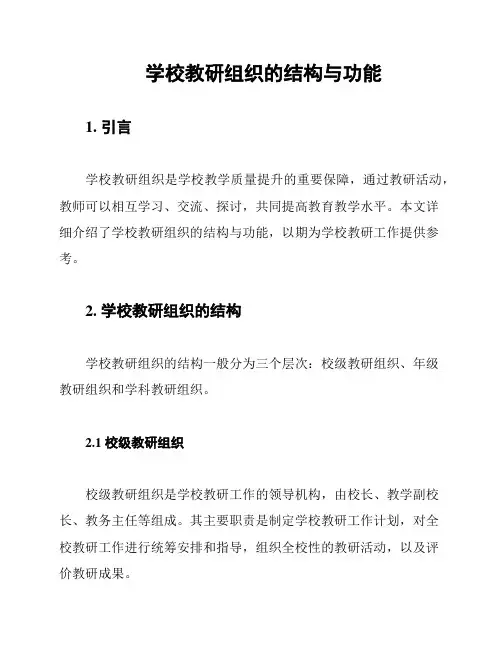 学校教研组织的结构与功能

1. 引言

学校教研组织是学校教学质量提升的重要保障，通过教研活动，教师可以相互学习、交流、探讨，共同提高教育教学水平。本文详细介绍了学校教研组织的结构与功能，以期为学校教研工作提供参考。

2. 学校教研组织的结构

学校教研组织的结构一般分为三个层次：校级教研组织、年级教研组织和学科教研组织。

2.1 校级教研组织

校级教研组织是学校教研工作的领导机构，由校长、教学副校长、教务主任等组成。其主要职责是制定学校教研工作计划，对全校教研工作进行统筹安排和指导，组织全校性的教研活动，以及评价教研成果。